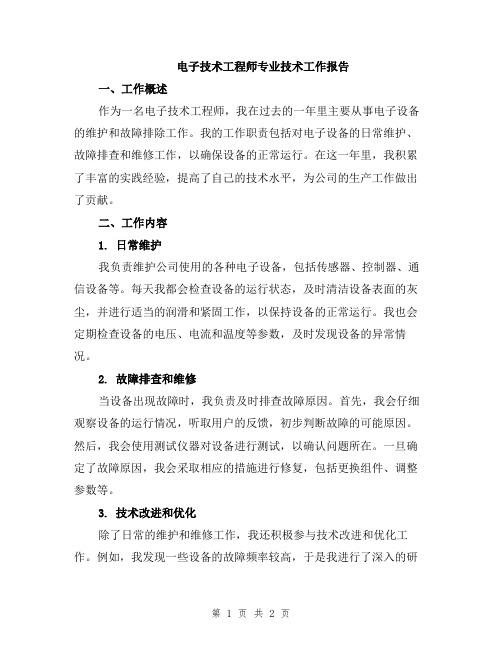 电子技术工程师专业技术工作报告

一、工作概述

作为一名电子技术工程师，我在过去的一年里主要从事电子设备的维护和故障排除工作。我的工作职责包括对电子设备的日常维护、故障排查和维修工作，以确保设备的正常运行。在这一年里，我积累了丰富的实践经验，提高了自己的技术水平，为公司的生产工作做出了贡献。

二、工作内容

1. 日常维护

我负责维护公司使用的各种电子设备，包括传感器、控制器、通信设备等。每天我都会检查设备的运行状态，及时清洁设备表面的灰尘，并进行适当的润滑和紧固工作，以保持设备的正常运行。我也会定期检查设备的电压、电流和温度等参数，及时发现设备的异常情况。

2. 故障排查和维修

当设备出现故障时，我负责及时排查故障原因。首先，我会仔细观察设备的运行情况，听取用户的反馈，初步判断故障的可能原因。然后，我会使用测试仪器对设备进行测试，以确认问题所在。一旦确定了故障原因，我会采取相应的措施进行修复，包括更换组件、调整参数等。

3. 技术改进和优化

除了日常的维护和维修工作，我还积极参与技术改进和优化工作。例如，我发现一些设备的故障频率较高，于是我进行了深入的研

第 1 页 共 2 页